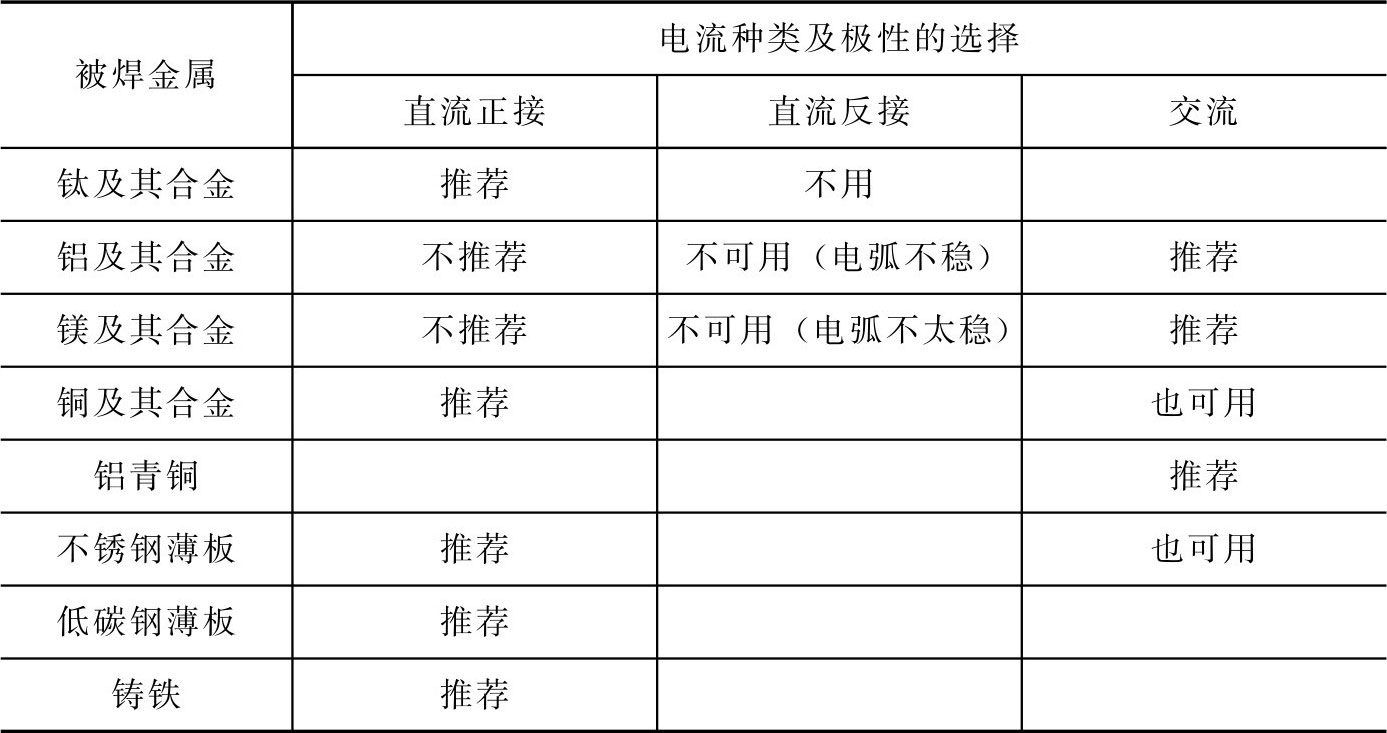 | 被焊金属 | 电流种类及极性的选择 | | |
|---|---|---|---|
| | 直流正接 | 直流反接 | 交流 |
| 钛及其合金 | 推荐 | 不用 | |
| 铝及其合金 | 不推荐 | 不可用（电弧不稳） | 推荐 |
| 镁及其合金 | 不推荐 | 不可用（电弧不太稳） | 推荐 |
| 铜及其合金 | 推荐 | | 也可用 |
| 铝青铜 | | | 推荐 |
| 不锈钢薄板 | 推荐 | | 也可用 |
| 低碳钢薄板 | 推荐 | | |
| 铸铁 | 推荐 | | |